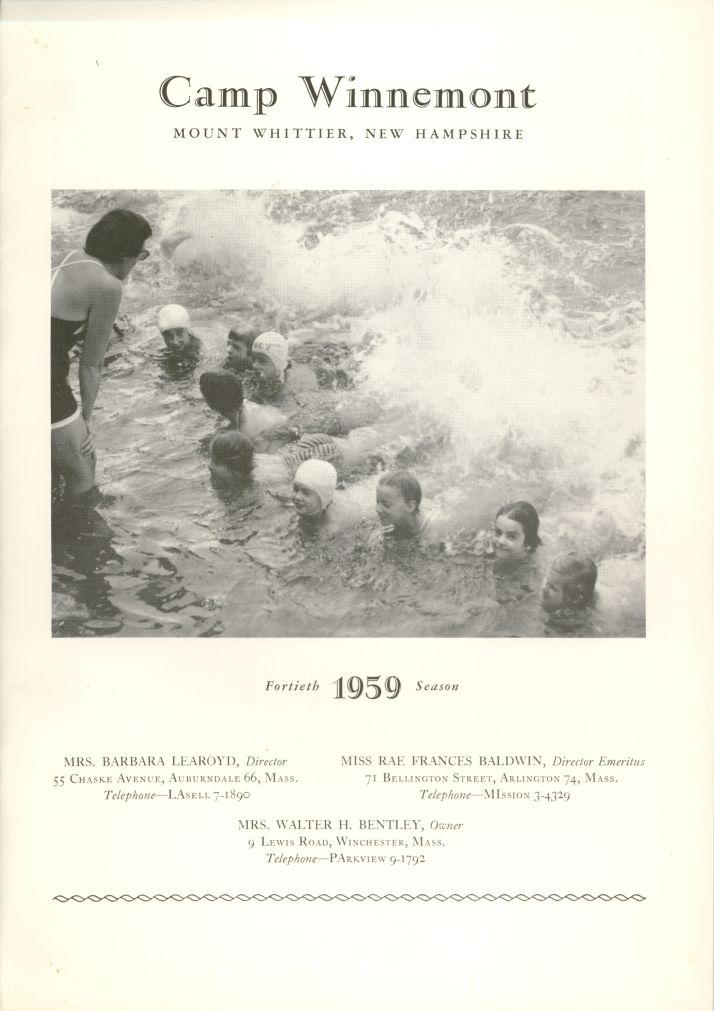 Camp Winnemont

MOUNT WHITTIER, NEW HAMPSHIRE

Fortieth 1959 Season

MRS. BARBARA LEAROYD, Director
55 Chaske Avenue, Auburndale 66, Mass.
Telephone—LAsell 7-1890

MISS RAE FRANCES BALDWIN, Director Emeritus
71 Bellington Street, Arlington 74, Mass.
Telephone—MIssion 3-4329

MRS. WALTER H. BENTLEY, Owner
9 Lewis Road, Winchester, Mass.
Telephone—PArkview 9-1792